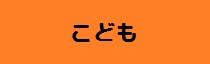 こども